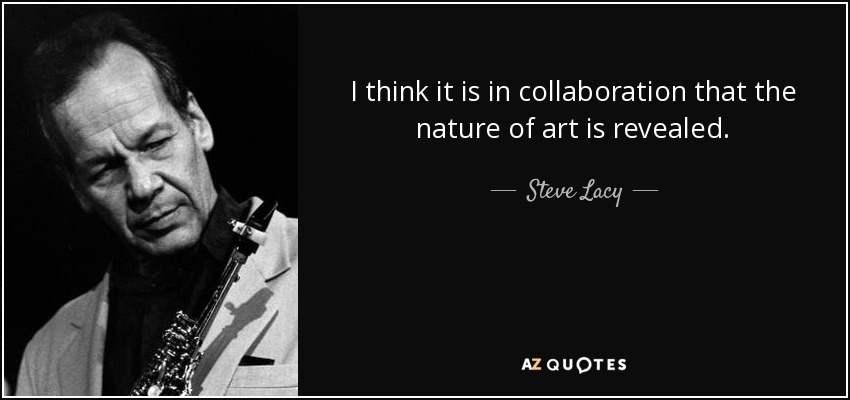 I think it is in collaboration that the nature of art is revealed.

— Steve Lacy —

AZ QUOTES